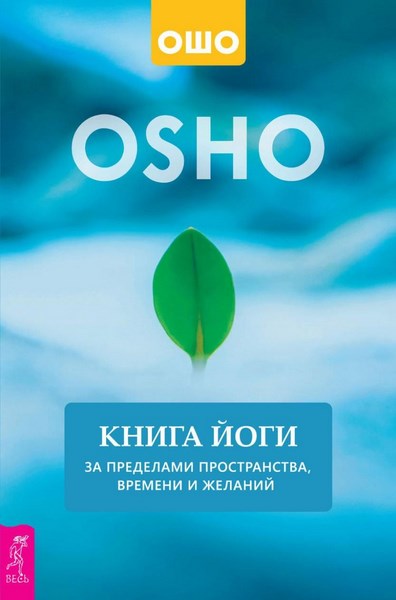 ОШО

OSHO

КНИГА ЙОГИ

ЗА ПРЕДЕЛАМИ ПРОСТРАНСТВА, ВРЕМЕНИ И ЖЕЛАНИЙ

ВЕСЬ